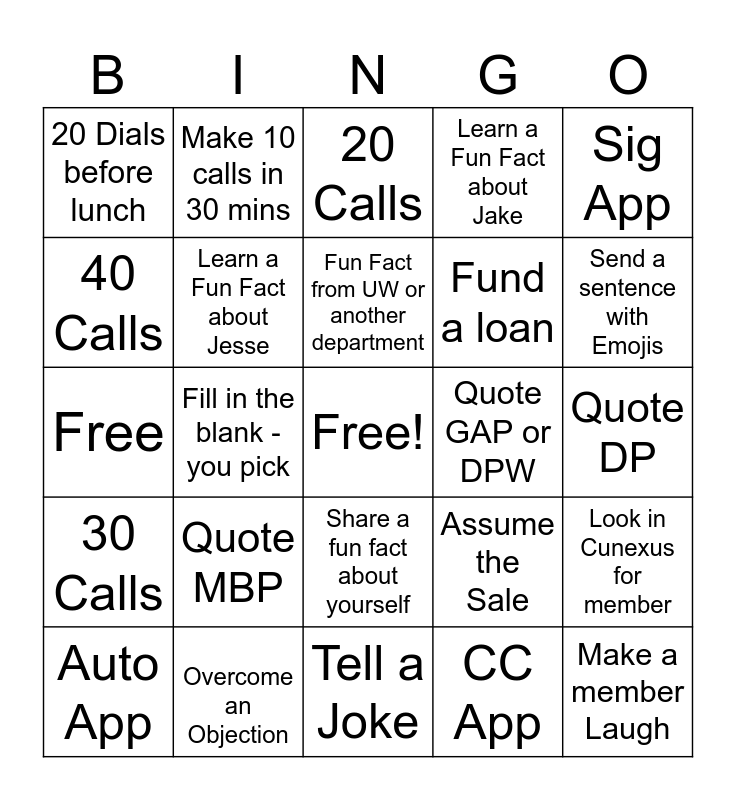 | B | I | N | G | O |
|---|---|---|---|---|
| 20 Dials before lunch | Make 10 calls in 30 mins | 20 Calls | Learn a Fun Fact about Jake | Sig App |
| 40 Calls | Learn a Fun Fact about Jesse | Fun Fact from UW or another department | Fund a loan | Send a sentence with Emojis |
| Free | Fill in the blank - you pick | Free! | Quote GAP or DPW | Quote DP |
| 30 Calls | Quote MBP | Share a fun fact about yourself | Assume the Sale | Look in Cunexus for member |
| Auto App | Overcome an Objection | Tell a Joke | CC App | Make a member Laugh |